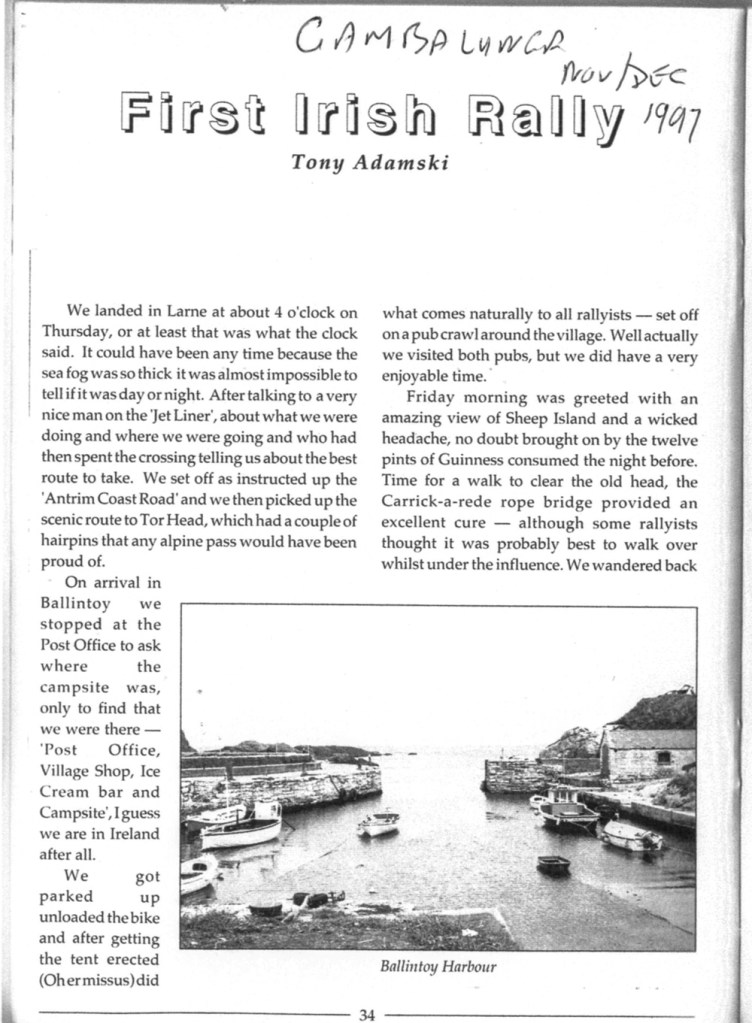 CAMBALUNGA
Nov/DEC
1997

First Irish Rally

Tony Adamski

We landed in Larne at about 4 o'clock on Thursday, or at least that was what the clock said. It could have been any time because the sea fog was so thick it was almost impossible to tell if it was day or night. After talking to a very nice man on the 'Jet Liner', about what we were doing and where we were going and who had then spent the crossing telling us about the best route to take. We set off as instructed up the 'Antrim Coast Road' and we then picked up the scenic route to Tor Head, which had a couple of hairpins that any alpine pass would have been proud of.

On arrival in Ballintoy we stopped at the Post Office to ask where the campsite was, only to find that we were there — 'Post Office, Village Shop, Ice Cream bar and Campsite', I guess we are in Ireland after all.

We got parked up unloaded the bike and after getting the tent erected (Oh er missus) did what comes naturally to all rallyists — set off on a pub crawl around the village. Well actually we visited both pubs, but we did have a very enjoyable time.

Friday morning was greeted with an amazing view of Sheep Island and a wicked headache, no doubt brought on by the twelve pints of Guinness consumed the night before. Time for a walk to clear the old head, the Carrick-a-rede rope bridge provided an excellent cure — although some rallyists thought it was probably best to walk over whilst under the influence. We wandered back

Ballintoy Harbour

34